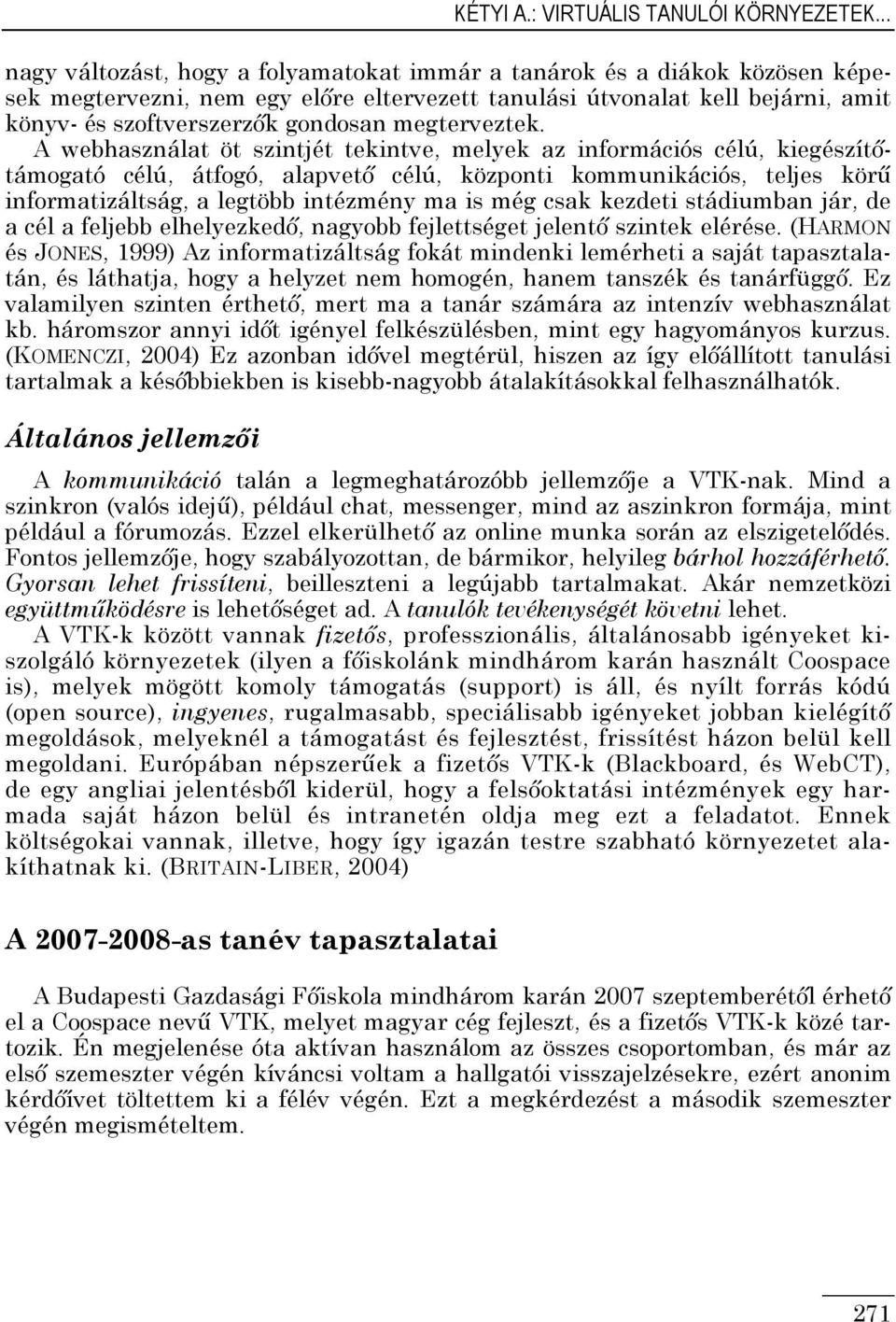 KÉTYI A.: VIRTUÁLIS TANULÓI KÖRNYEZETEK…

nagy változást, hogy a folyamatokat immár a tanárok és a diákok közösen képesek megtervezni, nem egy előre eltervezett tanulási útvonalat kell bejárni, amit könyv- és szoftverszerzők gondosan megterveztek.

A webhasználat öt szintjét tekintve, melyek az információs célú, kiegészítő-támogató célú, átfogó, alapvető célú, központi kommunikációs, teljes körű informatizáltság, a legtöbb intézmény ma is még csak kezdeti stádiumban jár, de a cél a feljebb elhelyezkedő, nagyobb fejlettséget jelentő szintek elérése. (HARMON és JONES, 1999) Az informatizáltság fokát mindenki lemérheti a saját tapasztalatán, és láthatja, hogy a helyzet nem homogén, hanem tanszék és tanárfüggő. Ez valamilyen szinten érthető, mert ma a tanár számára az intenzív webhasználat kb. háromszor annyi időt igényel felkészülésben, mint egy hagyományos kurzus. (KOMENCZI, 2004) Ez azonban idővel megtérül, hiszen az így előállított tanulási tartalmak a későbbiekben is kisebb-nagyobb átalakításokkal felhasználhatók.

Általános jellemzői

A kommunikáció talán a legmeghatározóbb jellemzője a VTK-nak. Mind a szinkron (valós idejű), például chat, messenger, mind az aszinkron formája, mint például a fórumozás. Ezzel elkerülhető az online munka során az elszigetelődés. Fontos jellemzője, hogy szabályozottan, de bármikor, helyileg bárhol hozzáférhető. Gyorsan lehet frissíteni, beilleszteni a legújabb tartalmakat. Akár nemzetközi együttműködésre is lehetőséget ad. A tanulók tevékenységét követni lehet.

A VTK-k között vannak fizetős, professzionális, általánosabb igényeket kiszolgáló környezetek (ilyen a főiskolánk mindhárom karán használt Coospace is), melyek mögött komoly támogatás (support) is áll, és nyílt forrás kódú (open source), ingyenes, rugalmasabb, speciálisabb igényeket jobban kielégítő megoldások, melyeknél a támogatást és fejlesztést, frissítést házon belül kell megoldani. Európában népszerűek a fizetős VTK-k (Blackboard, és WebCT), de egy angliai jelentésből kiderül, hogy a felsőoktatási intézmények egy harmada saját házon belül és intranetén oldja meg ezt a feladatot. Ennek költségokai vannak, illetve, hogy így igazán testre szabható környezetet alakíthatnak ki. (BRITAIN-LIBER, 2004)

A 2007-2008-as tanév tapasztalatai

A Budapesti Gazdasági Főiskola mindhárom karán 2007 szeptemberétől érhető el a Coospace nevű VTK, melyet magyar cég fejleszt, és a fizetős VTK-k közé tartozik. Én megjelenése óta aktívan használom az összes csoportomban, és már az első szemeszter végén kíváncsi voltam a hallgatói visszajelzésekre, ezért anonim kérdőívet töltettem ki a félév végén. Ezt a megkérdezést a második szemeszter végén megismételtem.

271